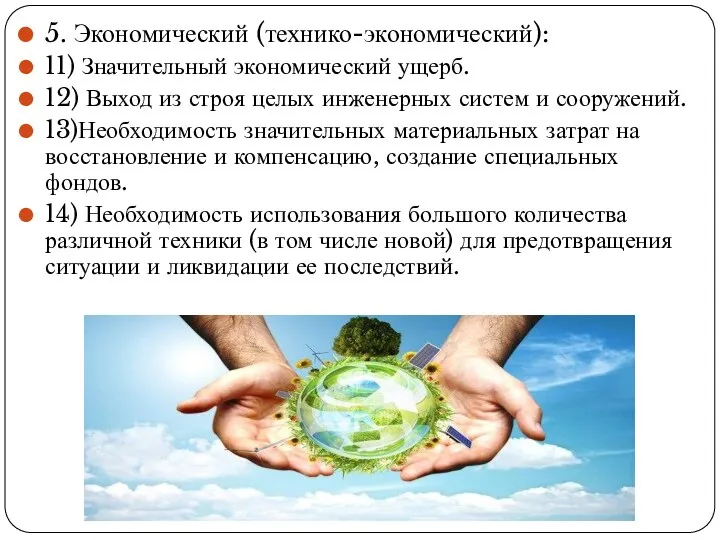 5. Экономический (технико-экономический):

11) Значительный экономический ущерб.

12) Выход из строя целых инженерных систем и сооружений.

13)Необходимость значительных материальных затрат на восстановление и компенсацию, создание специальных фондов.

14) Необходимость использования большого количества различной техники (в том числе новой) для предотвращения ситуации и ликвидации ее последствий.